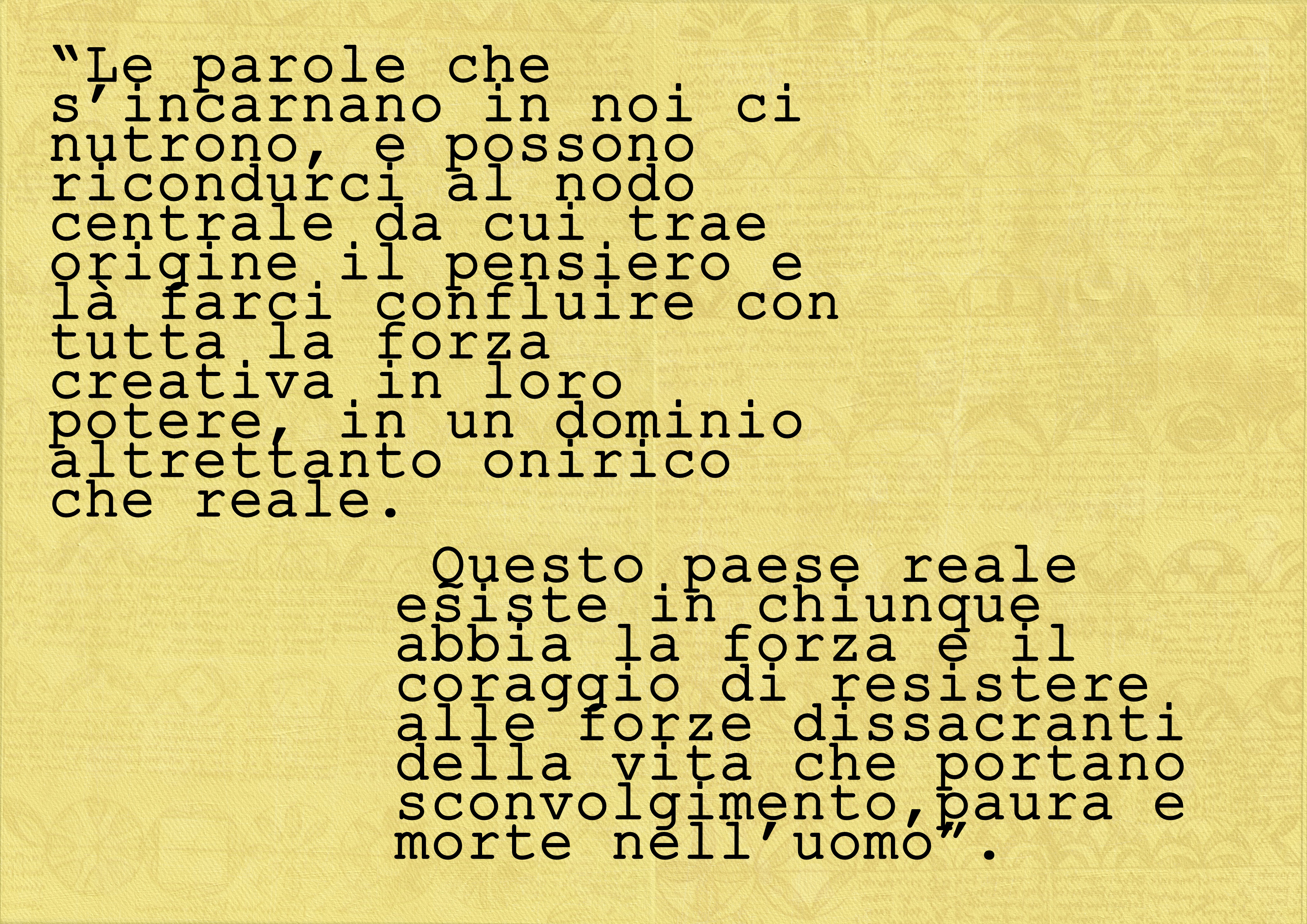 "Le parole che s'incarnano in noi ci nutrono, e possono ricondurci al nodo centrale da cui trae origine il pensiero e là farci confluire con tutta la forza creativa in loro potere, in un dominio altrettanto onirico che reale.

Questo paese reale esiste in chiunque abbia la forza e il coraggio di resistere alle forze dissacranti della vita che portano sconvolgimento,paura e morte nell'uomo".